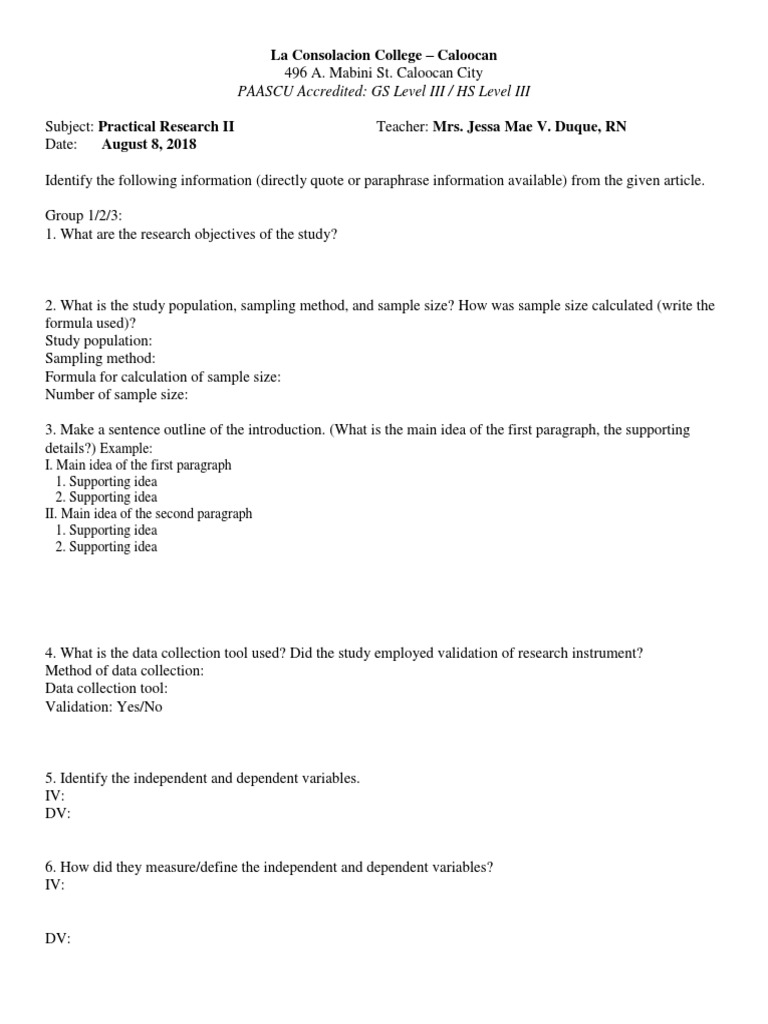 La Consolacion College – Caloocan
496 A. Mabini St. Caloocan City
PAASCU Accredited: GS Level III / HS Level III

Subject: Practical Research II
Teacher: Mrs. Jessa Mae V. Duque, RN
Date: August 8, 2018

Identify the following information (directly quote or paraphrase information available) from the given article.

Group 1/2/3:
1. What are the research objectives of the study?

2. What is the study population, sampling method, and sample size? How was sample size calculated (write the formula used)?
Study population:
Sampling method:
Formula for calculation of sample size:
Number of sample size:

3. Make a sentence outline of the introduction. (What is the main idea of the first paragraph, the supporting details?) Example:
I. Main idea of the first paragraph
1. Supporting idea
2. Supporting idea
II. Main idea of the second paragraph
1. Supporting idea
2. Supporting idea

4. What is the data collection tool used? Did the study employed validation of research instrument?
Method of data collection:
Data collection tool:
Validation: Yes/No

5. Identify the independent and dependent variables.
IV:
DV:

6. How did they measure/define the independent and dependent variables?
IV:

DV: